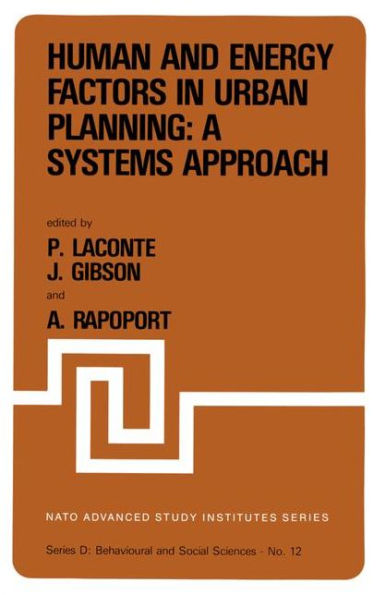 HUMAN AND ENERGY FACTORS IN URBAN PLANNING: A SYSTEMS APPROACH

edited by

P. LACONTE
J. GIBSON

and

A. RAPOPORT

NATO ADVANCED STUDY INSTITUTES SERIES

Series D: Behavioural and Social Sciences - No. 12